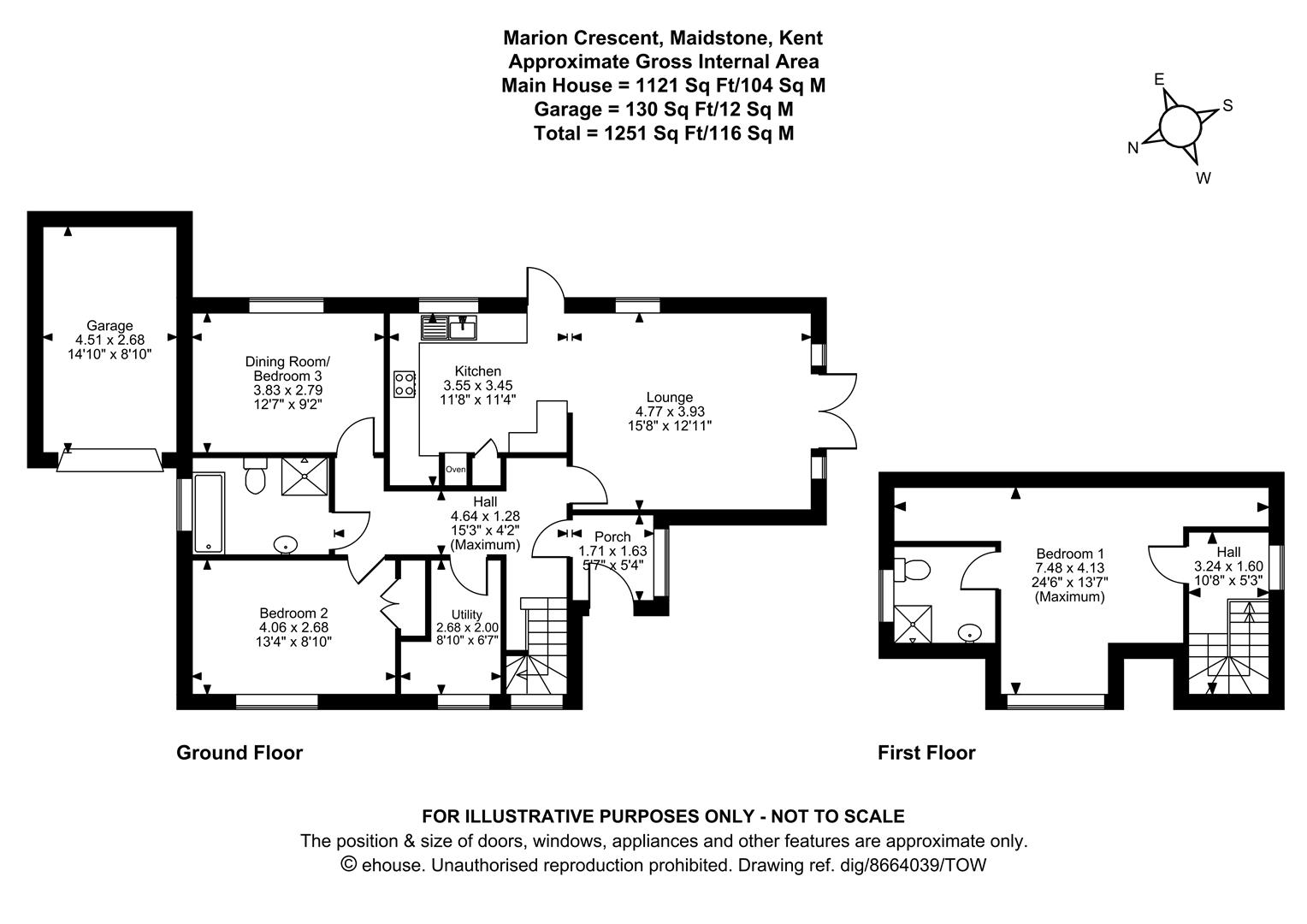 Marion Crescent, Maidstone, Kent
Approximate Gross Internal Area
Main House = 1121 Sq Ft/104 Sq M
Garage = 130 Sq Ft/12 Sq M
Total = 1251 Sq Ft/116 Sq M

E
S
N
W

Garage
4.51 x 2.68
14'10" x 8'10"

Dining Room/
Bedroom 3
3.83 x 2.79
12'7" x 9'2"

Kitchen
3.55 x 3.45
11'8" x 11'4"

Lounge
4.77 x 3.93
15'8" x 12'11"

Oven

Hall
4.64 x 1.28
15'3" x 4'2"
(Maximum)

Porch
1.71 x 1.63
5'7" x 5'4"

Bedroom 2
4.06 x 2.68
13'4" x 8'10"

Utility
2.68 x 2.00
8'10" x 6'7"

Bedroom 1
7.48 x 4.13
24'6" x 13'7"
(Maximum)

Hall
3.24 x 1.60
10'8" x 5'3"

Ground Floor

First Floor

FOR ILLUSTRATIVE PURPOSES ONLY - NOT TO SCALE
The position & size of doors, windows, appliances and other features are approximate only.
© ehouse. Unauthorised reproduction prohibited. Drawing ref. dig/8664039/TOW